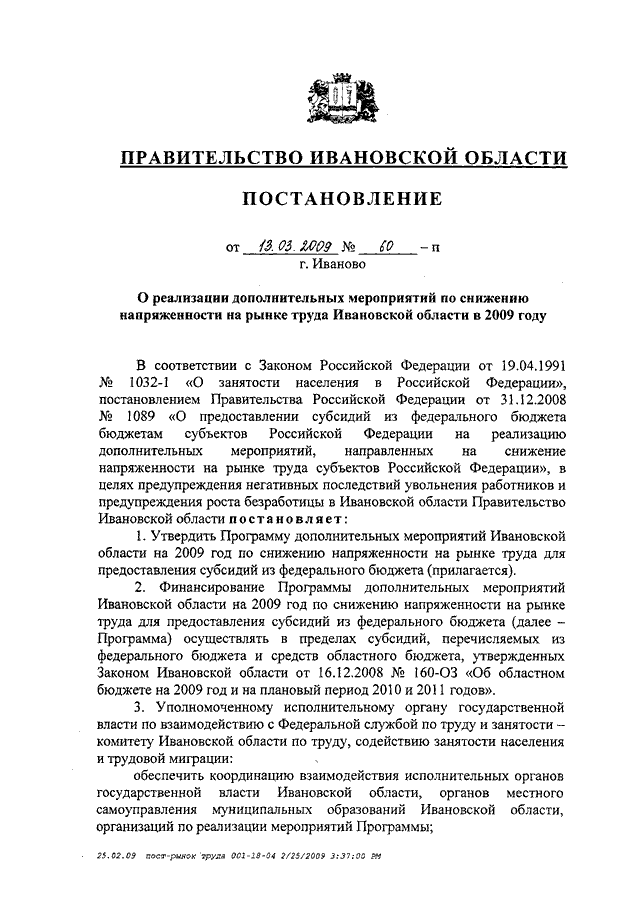 ПРАВИТЕЛЬСТВО ИВАНОВСКОЙ ОБЛАСТИ

ПОСТАНОВЛЕНИЕ

от 13.03.2009 № 60 – п
г. Иваново

О реализации дополнительных мероприятий по снижению напряженности на рынке труда Ивановской области в 2009 году

В соответствии с Законом Российской Федерации от 19.04.1991 № 1032-1 «О занятости населения в Российской Федерации», постановлением Правительства Российской Федерации от 31.12.2008 № 1089 «О предоставлении субсидий из федерального бюджета бюджетам субъектов Российской Федерации на реализацию дополнительных мероприятий, направленных на снижение напряженности на рынке труда субъектов Российской Федерации», в целях предупреждения негативных последствий увольнения работников и предупреждения роста безработицы в Ивановской области Правительство Ивановской области постановляет:

1. Утвердить Программу дополнительных мероприятий Ивановской области на 2009 год по снижению напряженности на рынке труда для предоставления субсидий из федерального бюджета (прилагается).

2. Финансирование Программы дополнительных мероприятий Ивановской области на 2009 год по снижению напряженности на рынке труда для предоставления субсидий из федерального бюджета (далее – Программа) осуществлять в пределах субсидий, перечисляемых из федерального бюджета и средств областного бюджета, утвержденных Законом Ивановской области от 16.12.2008 № 160-ОЗ «Об областном бюджете на 2009 год и на плановый период 2010 и 2011 годов».

3. Уполномоченному исполнительному органу государственной власти по взаимодействию с Федеральной службой по труду и занятости – комитету Ивановской области по труду, содействию занятости населения и трудовой миграции:

обеспечить координацию взаимодействия исполнительных органов государственной власти Ивановской области, органов местного самоуправления муниципальных образований Ивановской области, организаций по реализации мероприятий Программы;

25.02.09 пост-рынок труда 001-18-04 2/25/2009 3:37:00 PM